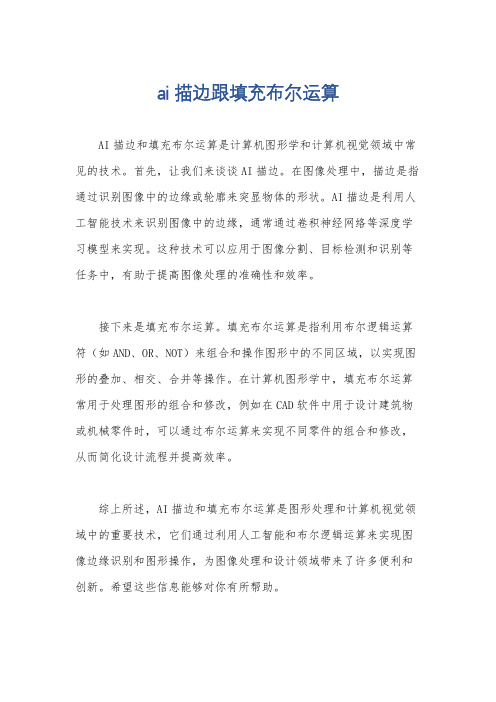 ai 描边跟填充布尔运算

AI 描边和填充布尔运算是计算机图形学和计算机视觉领域中常见的技术。首先，让我们来谈谈 AI 描边。在图像处理中，描边是指通过识别图像中的边缘或轮廓来突显物体的形状。AI 描边是利用人工智能技术来识别图像中的边缘，通常通过卷积神经网络等深度学习模型来实现。这种技术可以应用于图像分割、目标检测和识别等任务中，有助于提高图像处理的准确性和效率。

接下来是填充布尔运算。填充布尔运算是指利用布尔逻辑运算符（如 AND、OR、NOT）来组合和操作图形中的不同区域，以实现图形的叠加、相交、合并等操作。在计算机图形学中，填充布尔运算常用于处理图形的组合和修改，例如在 CAD 软件中用于设计建筑物或机械零件时，可以通过布尔运算来实现不同零件的组合和修改，从而简化设计流程并提高效率。

综上所述，AI 描边和填充布尔运算是图形处理和计算机视觉领域中的重要技术，它们通过利用人工智能和布尔逻辑运算来实现图像边缘识别和图形操作，为图像处理和设计领域带来了许多便利和创新。希望这些信息能够对你有所帮助。